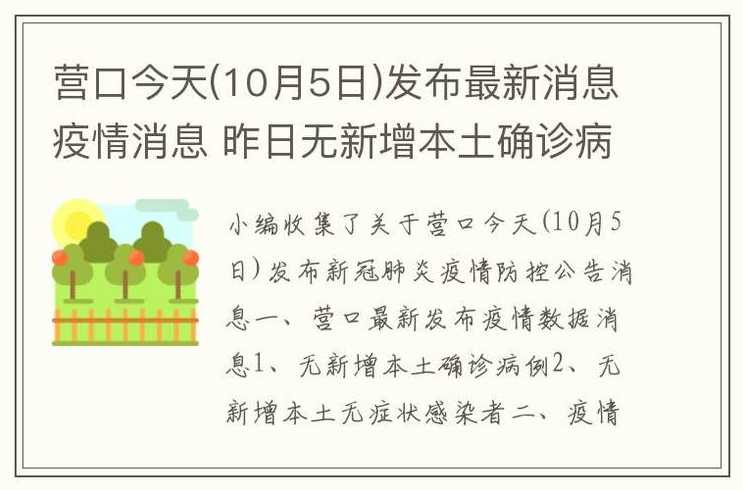 营口今天(10月5日)发布最新消息疫情消息 昨日无新增本土确诊病

小编收集了关于营口今天(10月5日)发布新冠肺炎疫情防控公告消息一、营口最新发布疫情数据消息1、无新增本土确诊病例2、无新增本土无症状感染者二、疫情